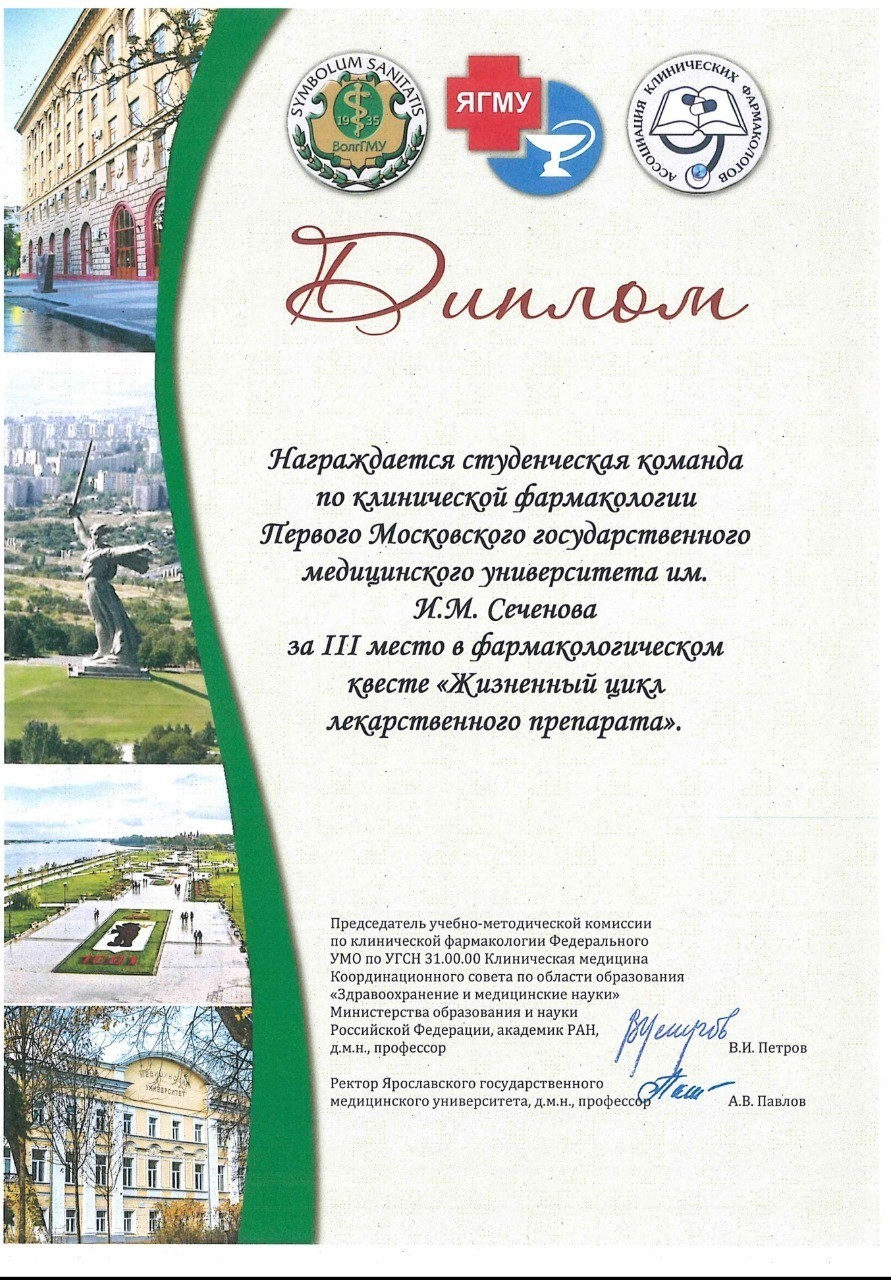 SYMBOLUM SANITATIS
19 35
ВолгГМУ

ЯГМУ

АССОЦИАЦИЯ КЛИНИЧЕСКИХ ФАРМАКОЛОГОВ

Диплом

Награждается студенческая команда по клинической фармакологии Первого Московского государственного медицинского университета им. И.М. Сеченова за III место в фармакологическом квесте «Жизненный цикл лекарственного препарата».

Председатель учебно-методической комиссии по клинической фармакологии Федерального УМО по УГСН 31.00.00 Клиническая медицина Координационного совета по области образования «Здравоохранение и медицинские науки» Министерства образования и науки Российской Федерации, академик РАН, д.м.н., профессор В.И. Петров

Ректор Ярославского государственного медицинского университета, д.м.н., профессор А.В. Павлов